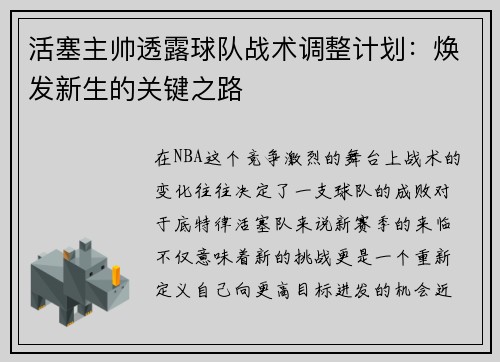 活塞主帅透露球队战术调整计划：焕发新生的关键之路

在NBA这个竞争激烈的舞台上战术的变化往往决定了一支球队的成败对于底特律活塞队来说新赛季的来临不仅意味着新的挑战更是一个重新定义自己向更高目标进发的机会近